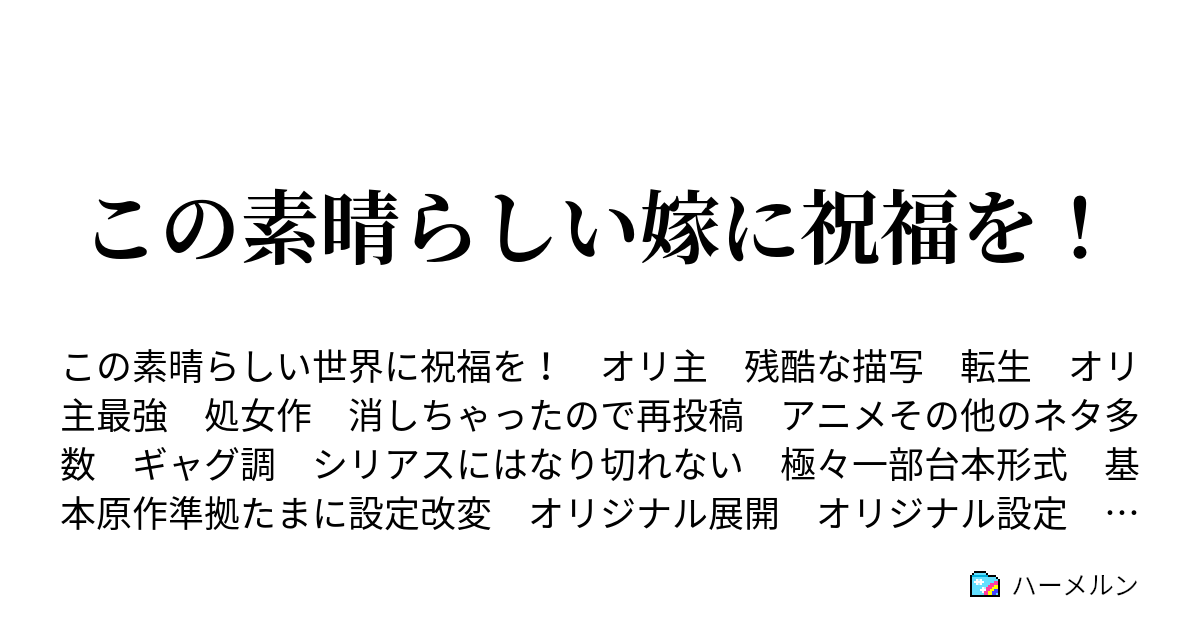 この素晴らしい嫁に祝福を！

この素晴らしい世界に祝福を！　オリ主　残酷な描写　転生　オリ主最強　処女作　消しちゃったので再投稿　アニメその他のネタ多数　ギャグ調　シリアスにはなり切れない　極々一部台本形式　基本原作準拠たまに設定改変　オリジナル展開　オリジナル設定　…

ハーメルン